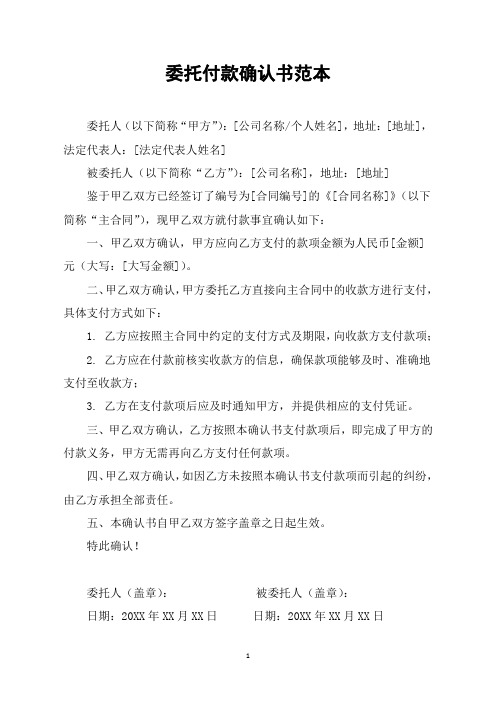 委托付款确认书范本

委托人（以下简称“甲方”）：[公司名称/个人姓名]，地址：[地址]，法定代表人：[法定代表人姓名]

被委托人（以下简称“乙方”）：[公司名称]，地址：[地址]

鉴于甲乙双方已经签订了编号为[合同编号]的《[合同名称]》（以下简称“主合同”），现甲乙双方就付款事宜确认如下：

一、甲乙双方确认，甲方应向乙方支付的款项金额为人民币[金额]元（大写：[大写金额]）。

二、甲乙双方确认，甲方委托乙方直接向主合同中的收款方进行支付，具体支付方式如下：

1. 乙方应按照主合同中约定的支付方式及期限，向收款方支付款项；

2. 乙方应在付款前核实收款方的信息，确保款项能够及时、准确地支付至收款方；

3. 乙方在支付款项后应及时通知甲方，并提供相应的支付凭证。

三、甲乙双方确认，乙方按照本确认书支付款项后，即完成了甲方的付款义务，甲方无需再向乙方支付任何款项。

四、甲乙双方确认，如因乙方未按照本确认书支付款项而引起的纠纷，由乙方承担全部责任。

五、本确认书自甲乙双方签字盖章之日起生效。

特此确认！

委托人（盖章）：

被委托人（盖章）：

日期：20XX 年 XX 月 XX 日

日期：20XX 年 XX 月 XX 日

1